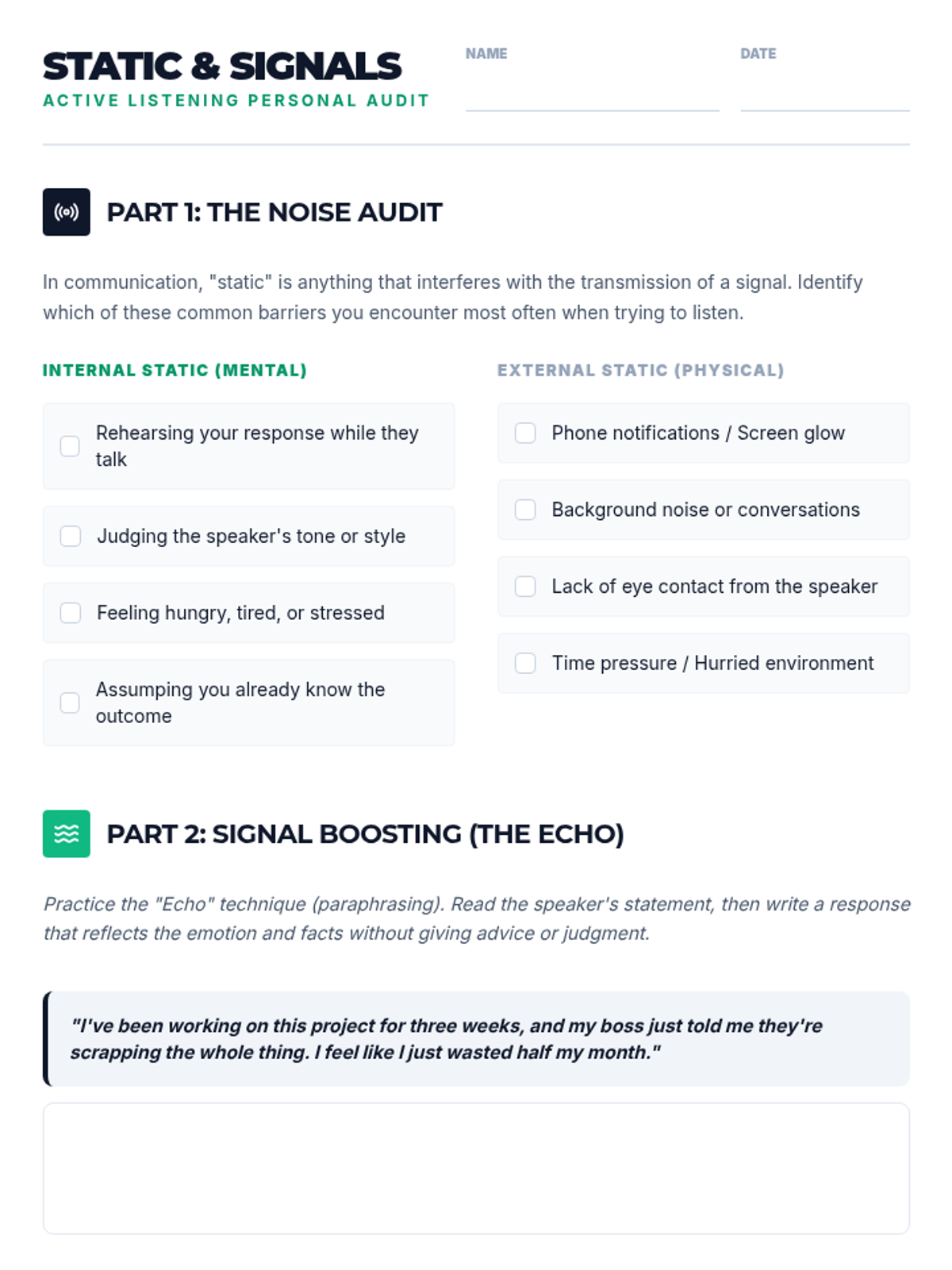 STATIC & SIGNALS
ACTIVE LISTENING PERSONAL AUDIT

NAME ____

DATE ____

PART 1: THE NOISE AUDIT

In communication, "static" is anything that interferes with the transmission of a signal. Identify which of these common barriers you encounter most often when trying to listen.

INTERNAL STATIC (MENTAL)

☐ Rehearsing your response while they talk

☐ Judging the speaker's tone or style

☐ Feeling hungry, tired, or stressed

☐ Assumping you already know the outcome

EXTERNAL STATIC (PHYSICAL)

☐ Phone notifications / Screen glow

☐ Background noise or conversations

☐ Lack of eye contact from the speaker

☐ Time pressure / Hurried environment

PART 2: SIGNAL BOOSTING (THE ECHO)

Practice the "Echo" technique (paraphrasing). Read the speaker's statement, then write a response that reflects the emotion and facts without giving advice or judgment.

"I've been working on this project for three weeks, and my boss just told me they're scrapping the whole thing. I feel like I just wasted half my month."